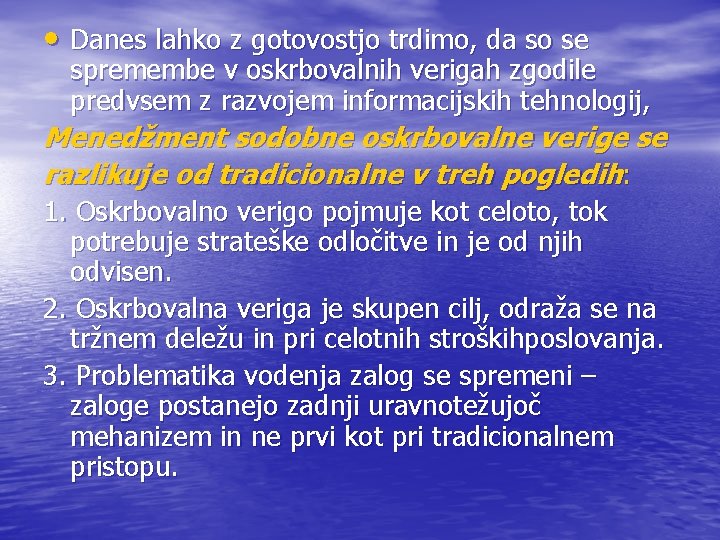 • Danes lahko z gotovostjo trdimo, da so se spremembe v oskrbovalnih verigah zgodile predvsem z razvojem informacijskih tehnologij,

Menedžment sodobne oskrbovalne verige se razlikuje od tradicionalne v treh pogledih:

1. Oskrbovalno verigo pojmuje kot celoto, tok potrebuje strateške odločitve in je od njih odvisen.

2. Oskrbovalna veriga je skupen cilj, odraža se na tržnem deležu in pri celotnih stroškihposlovanja.

3. Problematika vodenja zalog se spremeni – zaloge postanejo zadnji uravnotežujoč mehanizem in ne prvi kot pri tradicionalnem pristopu.